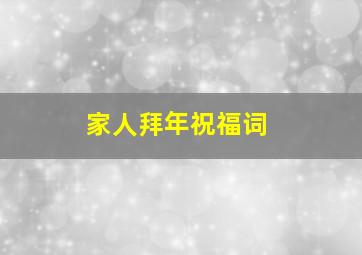 家人拜年祝福词